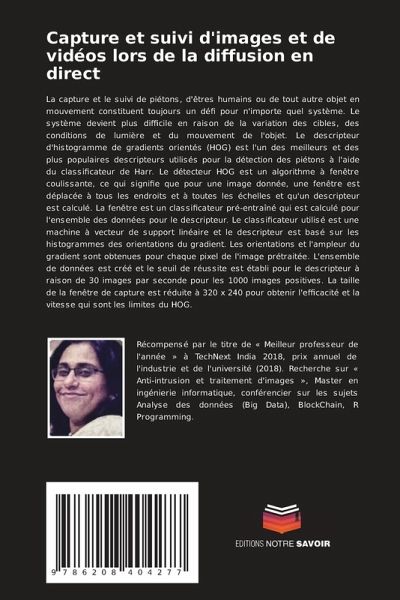 Capture et suivi d'images et de vidéos lors de la diffusion en direct

La capture et le suivi de piétons, d'êtres humains ou de tout autre objet en mouvement constituent toujours un défi pour n'importe quel système. Le système devient plus difficile en raison de la variation des cibles, des conditions de lumière et du mouvement de l'objet. Le descripteur d'histogramme de gradients orientés (HOG) est l'un des meilleurs et des plus populaires descripteurs utilisés pour la détection des piétons à l'aide du classificateur de Harr. Le détecteur HOG est un algorithme à fenêtre coulissante, ce qui signifie que pour une image donnée, une fenêtre est déplacée à tous les endroits et à toutes les échelles et qu'un descripteur est calculé. La fenêtre est un classificateur pré-entraîné qui est calculé pour l'ensemble des données pour le descripteur. Le classificateur utilisé est une machine à vecteur de support linéaire et le descripteur est basé sur les histogrammes des orientations du gradient. Les orientations et l'ampleur du gradient sont obtenues pour chaque pixel de l'image prétraitée. L'ensemble de données est créé et le seuil de réussite est établi pour le descripteur à raison de 30 images par seconde pour les 1000 images positives. La taille de la fenêtre de capture est réduite à 320 x 240 pour obtenir l'efficacité et la vitesse qui sont les limites du HOG.

Récompensé par le titre de « Meilleur professeur de l'année » à TechNext India 2018, prix annuel de l'industrie et de l'université (2018). Recherche sur « Anti-intrusion et traitement d'images », Master en ingénierie informatique, conférencier sur les sujets Analyse des données (Big Data), BlockChain, R Programming.

9 786208 404277

EDITIONS NOTRE SAVOIR